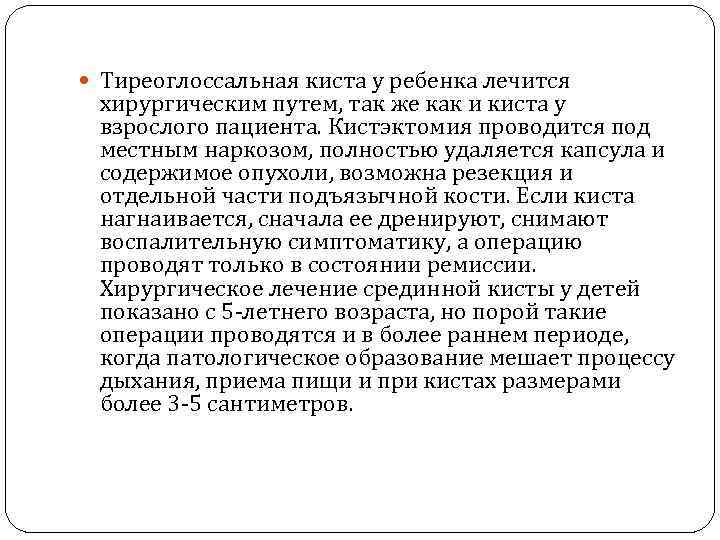 Тиреоглоссальная киста у ребенка лечится хирургическим путем, так же как и киста у взрослого пациента. Кистэктомия проводится под местным наркозом, полностью удаляется капсула и содержимое опухоли, возможна резекция и отдельной части подъязычной кости. Если киста нагнаивается, сначала ее дренируют, снимают воспалительную симптоматику, а операцию проводят только в состоянии ремиссии. Хирургическое лечение срединной кисты у детей показано с 5-летнего возраста, но порой такие операции проводятся и в более раннем периоде, когда патологическое образование мешает процессу дыхания, приема пищи и при кистах размерами более 3-5 сантиметров.